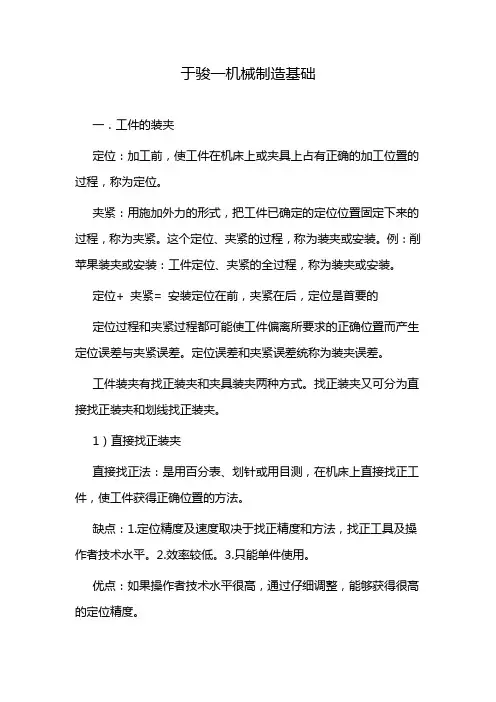 于骏—机械制造基础

一．工件的装夹

定位：加工前，使工件在机床上或夹具上占有正确的加工位置的过程，称为定位。

夹紧：用施加外力的形式，把工件已确定的定位位置固定下来的过程，称为夹紧。这个定位、夹紧的过程，称为装夹或安装。例：削苹果装夹或安装：工件定位、夹紧的全过程，称为装夹或安装。

定位+ 夹紧= 安装定位在前，夹紧在后，定位是首要的

定位过程和夹紧过程都可能使工件偏离所要求的正确位置而产生定位误差与夹紧误差。定位误差和夹紧误差统称为装夹误差。

工件装夹有找正装夹和夹具装夹两种方式。找正装夹又可分为直接找正装夹和划线找正装夹。

1）直接找正装夹

直接找正法：是用百分表、划针或用目测，在机床上直接找正工件，使工件获得正确位置的方法。

缺点：1.定位精度及速度取决于找正精度和方法，找正工具及操作者技术水平。2.效率较低。3.只能单件使用。

优点：如果操作者技术水平很高，通过仔细调整，能够获得很高的定位精度。